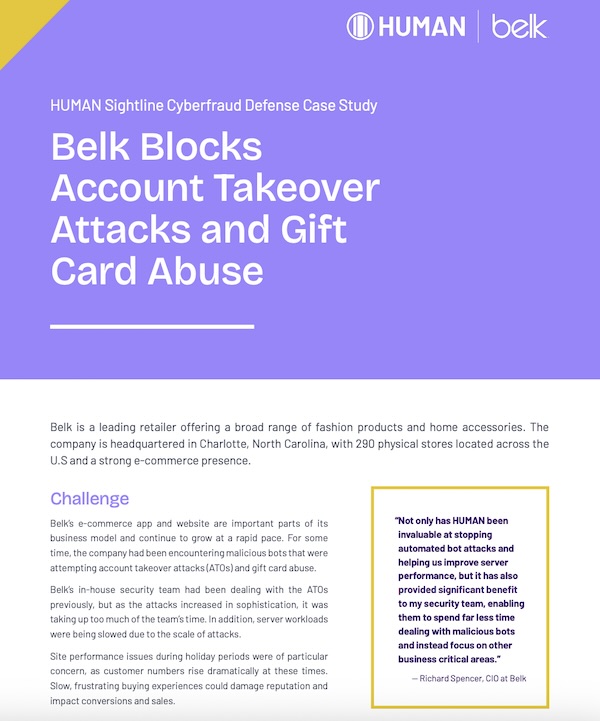 HUMAN | belk

HUMAN Sightline Cyberfraud Defense Case Study

Belk Blocks Account Takeover Attacks and Gift Card Abuse

Belk is a leading retailer offering a broad range of fashion products and home accessories. The company is headquartered in Charlotte, North Carolina, with 290 physical stores located across the U.S and a strong e-commerce presence.

Challenge

Belk's e-commerce app and website are important parts of its business model and continue to grow at a rapid pace. For some time, the company had been encountering malicious bots that were attempting account takeover attacks (ATOs) and gift card abuse.

Belk's in-house security team had been dealing with the ATOs previously, but as the attacks increased in sophistication, it was taking up too much of the team's time. In addition, server workloads were being slowed due to the scale of attacks.

Site performance issues during holiday periods were of particular concern, as customer numbers rise dramatically at these times. Slow, frustrating buying experiences could damage reputation and impact conversions and sales.

"Not only has HUMAN been invaluable at stopping automated bot attacks and helping us improve server performance, but it has also provided significant benefit to my security team, enabling them to spend far less time dealing with malicious bots and instead focus on other business critical areas."

— Richard Spencer, CIO at Belk